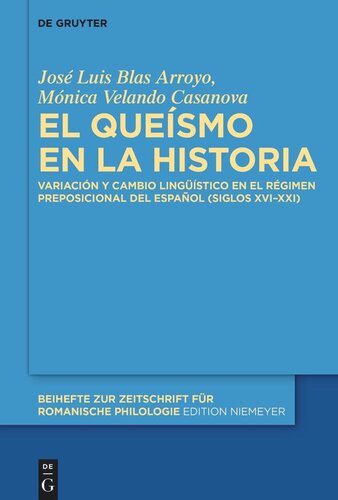 DE GRUYTER

José Luis Blas Arroyo, Mónica Velando Casanova

EL QUEÍSMO EN LA HISTORIA

VARIACIÓN Y CAMBIO LINGÜÍSTICO EN EL RÉGIMEN PREPOSICIONAL DEL ESPAÑOL (SIGLOS XVI–XXI)

BEIHEFTE ZUR ZEITSCHRIFT FÜR ROMANISCHE PHILOLOGIE EDITION NIEMEYER

DE G